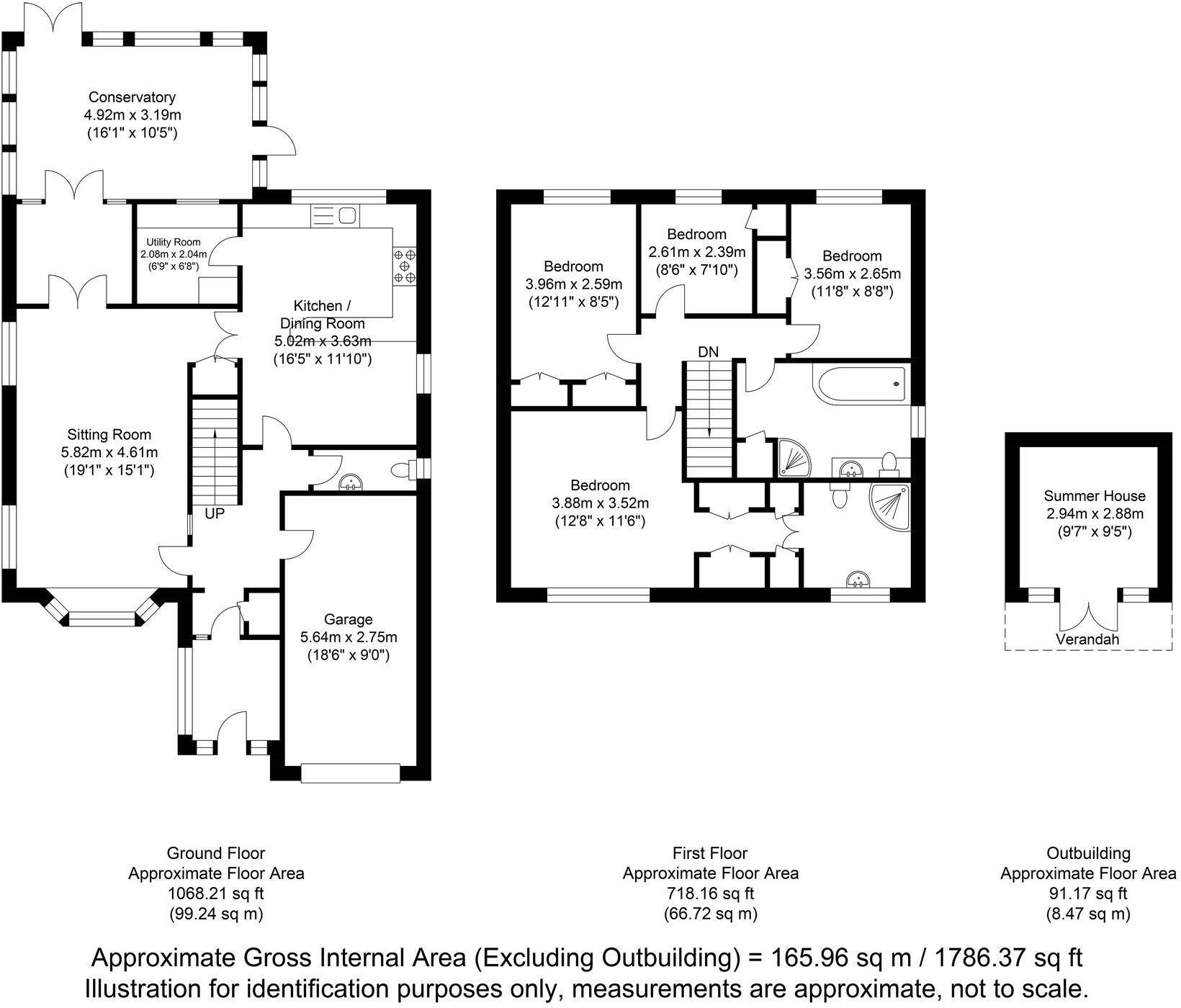 Conservatory
4.92m x 3.19m
(16'1" x 10'5")

Utility Room
2.08m x 2.04m
(6'9" x 6'8")

Kitchen / Dining Room
5.02m x 3.63m
(16'5" x 11'10")

Sitting Room
5.82m x 4.61m
(19'1" x 15'1")

UP

Garage
5.64m x 2.75m
(18'6" x 9'0")

Bedroom
3.96m x 2.59m
(12'11" x 8'5")

Bedroom
2.61m x 2.39m
(8'6" x 7'10")

Bedroom
3.56m x 2.65m
(11'8" x 8'8")

DN

Bedroom
3.88m x 3.52m
(12'8" x 11'6")

Summer House
2.94m x 2.88m
(9'7" x 9'5")

Verandah

Ground Floor
Approximate Floor Area
1068.21 sq ft
(99.24 sq m)

First Floor
Approximate Floor Area
718.16 sq ft
(66.72 sq m)

Outbuilding
Approximate Floor Area
91.17 sq ft
(8.47 sq m)

Approximate Gross Internal Area (Excluding Outbuilding) = 165.96 sq m / 1786.37 sq ft
Illustration for identification purposes only, measurements are approximate, not to scale.